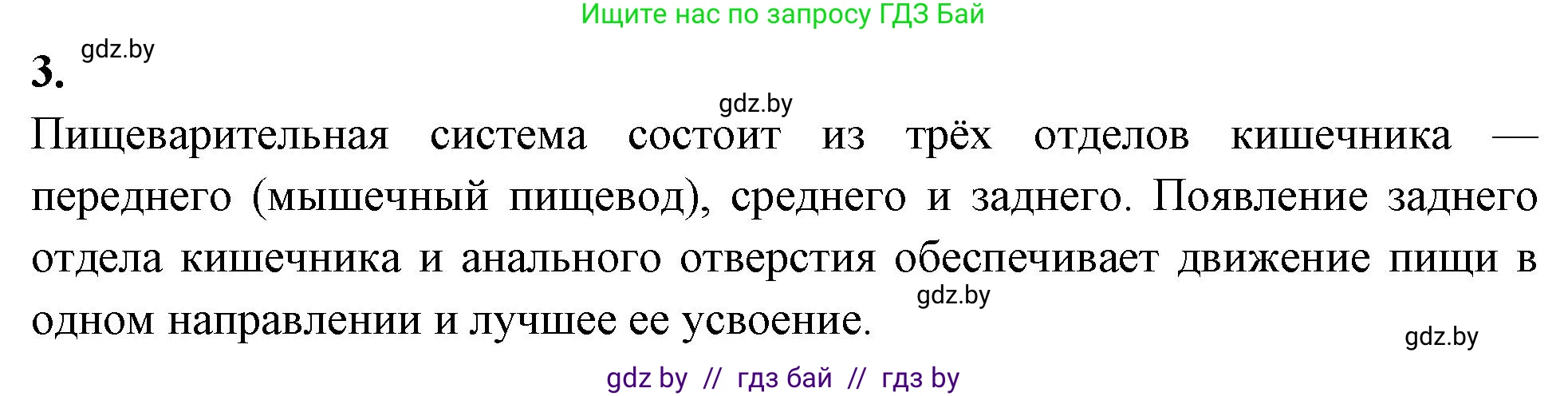 Ищите нас по запросу ГДЗ Бай

3. gdz.by

gdz.by

Пищеварительная система состоит из трёх отделов кишечника — переднего (мышечный пищевод), среднего и заднего. Появление заднего отдела кишечника и анального отверстия обеспечивает движение пищи в одном направлении и лучшее ее усвоение. gdz.by

gdz.by

gdz by // гдз бай // гдз by